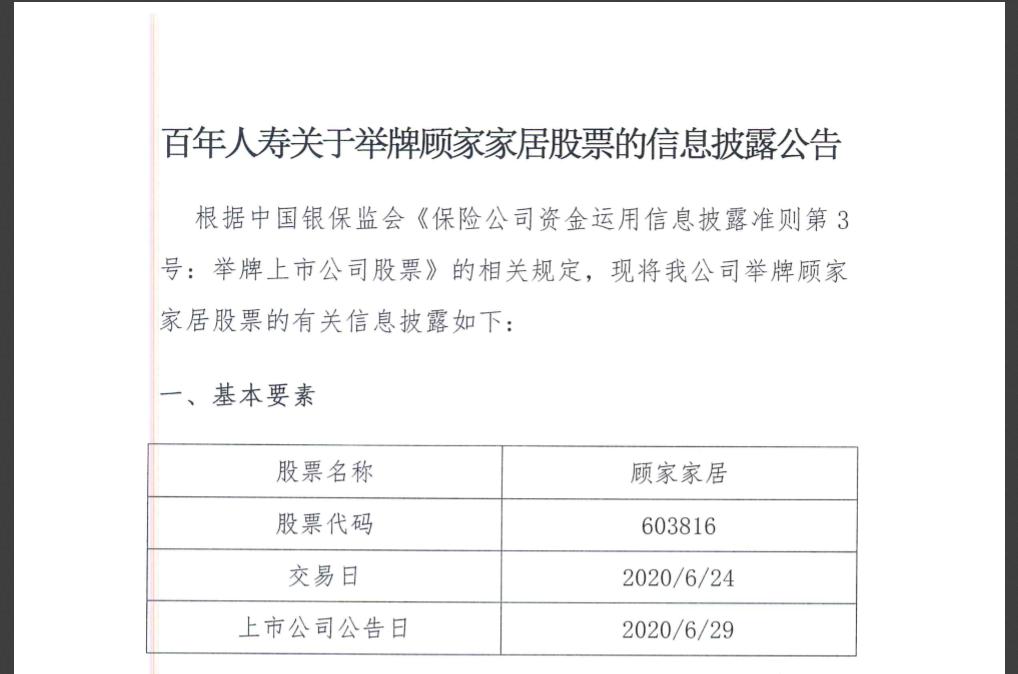 百年人寿关于举牌顾家家居股票的信息披露公告

根据中国银保监会《保险公司资金运用信息披露准则第3号：举牌上市公司股票》的相关规定，现将我公司举牌顾家家居股票的有关信息披露如下：

一、基本要素

| 股票名称 | 顾家家居 |
|---|---|
| 股票代码 | 603816 |
| 交易日 | 2020/6/24 |
| 上市公司公告日 | 2020/6/29 |